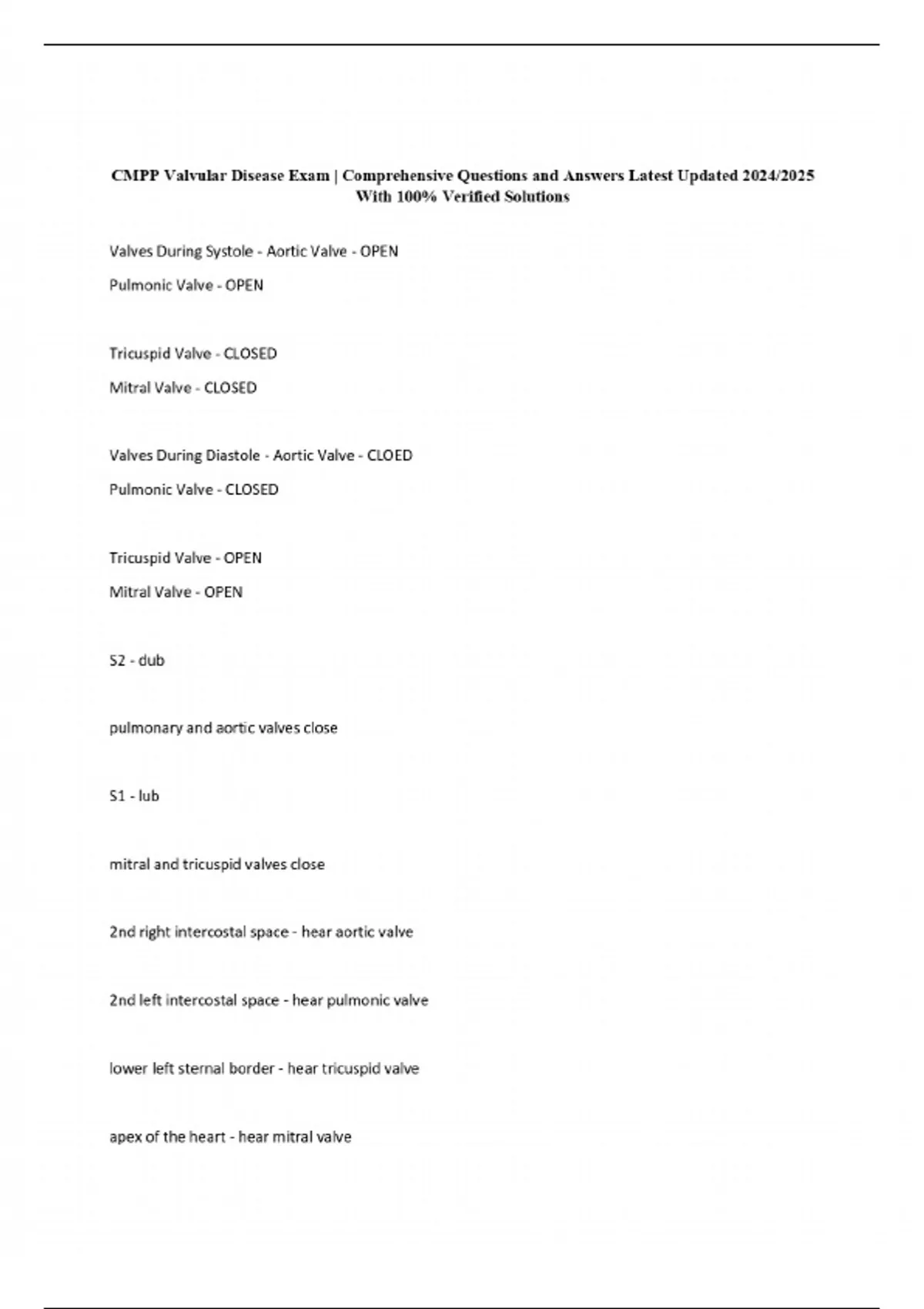 CMPP Valvular Disease Exam | Comprehensive Questions and Answers Latest Updated 2024/2025 With 100% Verified Solutions

Valves During Systole - Aortic Valve - OPEN

Pulmonic Valve - OPEN

Tricuspid Valve - CLOSED

Mitral Valve - CLOSED

Valves During Diastole - Aortic Valve - CLOED

Pulmonic Valve - CLOSED

Tricuspid Valve - OPEN

Mitral Valve - OPEN

S2 - dub

pulmonary and aortic valves close

S1 - lub

mitral and tricuspid valves close

2nd right intercostal space - hear aortic valve

2nd left intercostal space - hear pulmonic valve

lower left sternal border - hear tricuspid valve

apex of the heart - hear mitral valve